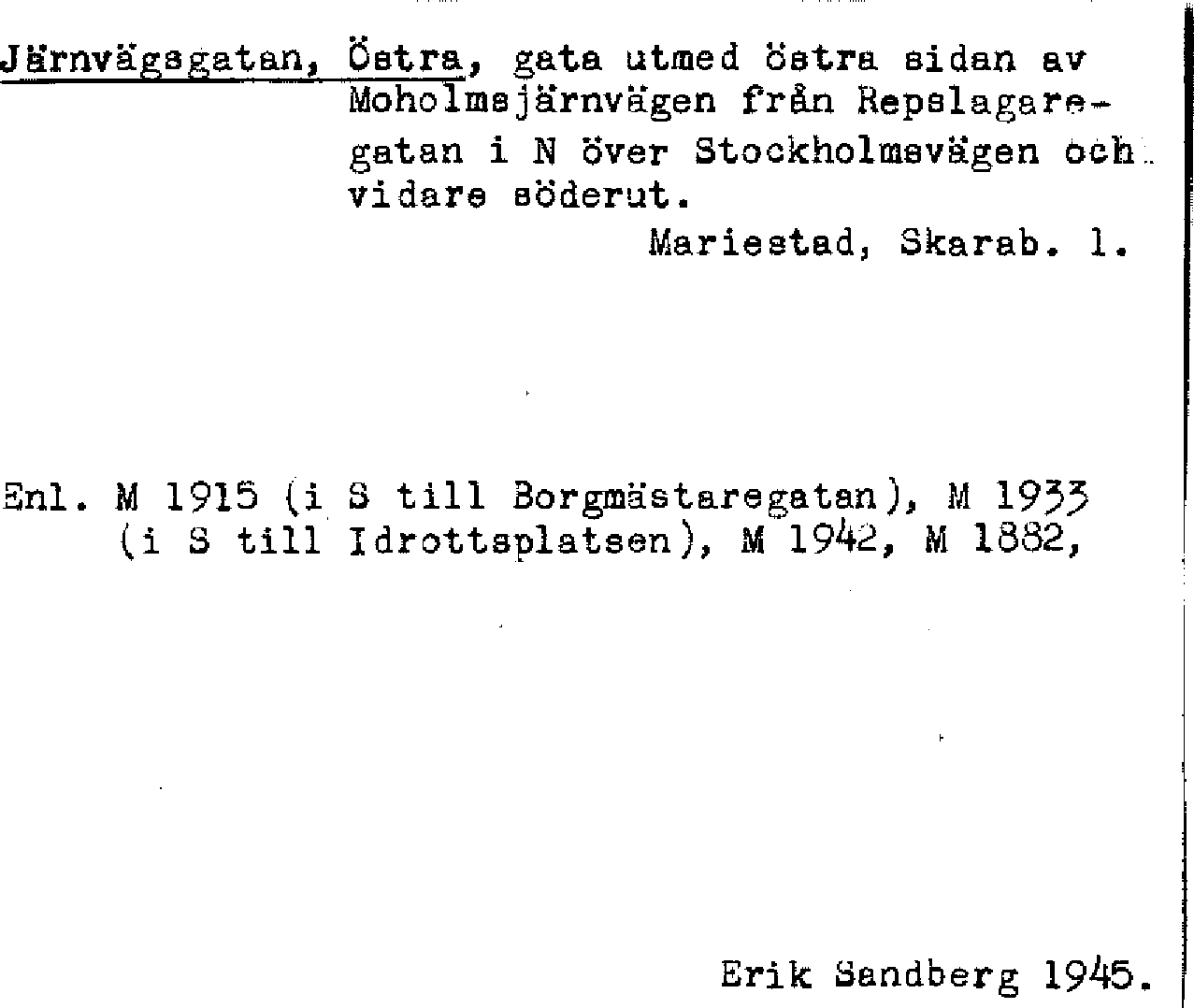 Järnvägsgatan, Östra, gata utmed östra sidan av Moholmsjärnvägen från Repslagaregatan i N över Stockholmsvägen och vidare söderut.
Mariestad, Skarab. l.

Enl. M 1915 (i S till Borgmästaregatan), M 1933 (i S till Idrottsplatsen), M 1942, M 1882,

Erik Sandberg 1945.